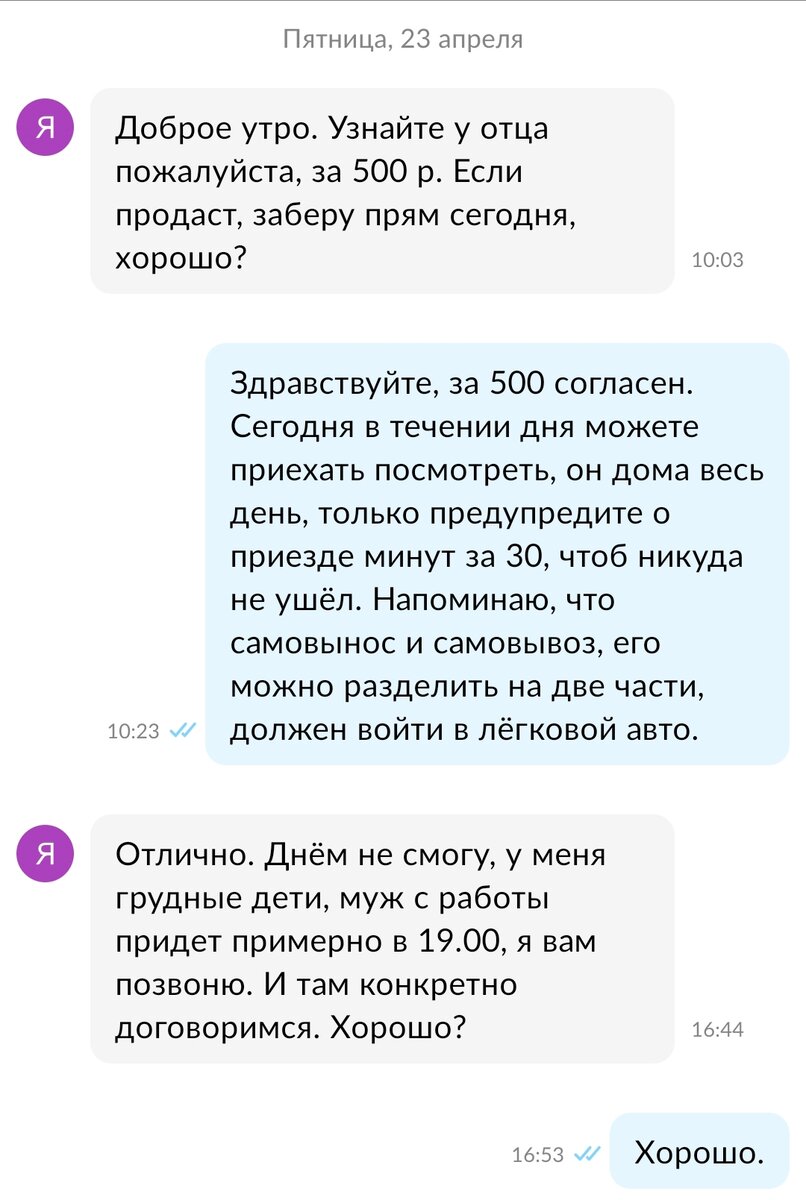 Пятница, 23 апреля

Я

Доброе утро. Узнайте у отца пожалуйста, за 500 р. Если продаст, заберу прям сегодня, хорошо?

10:03

Здравствуйте, за 500 согласен. Сегодня в течении дня можете приехать посмотреть, он дома весь день, только предупредите о приезде минут за 30, чтоб никуда не ушёл. Напоминаю, что самовынос и самовывоз, его можно разделить на две части, должен войти в лёгковой авто.

10:23

Я

Отлично. Днём не смогу, у меня грудные дети, муж с работы придет примерно в 19.00, я вам позвоню. И там конкретно договоримся. Хорошо?

16:44

16:53

Хорошо.